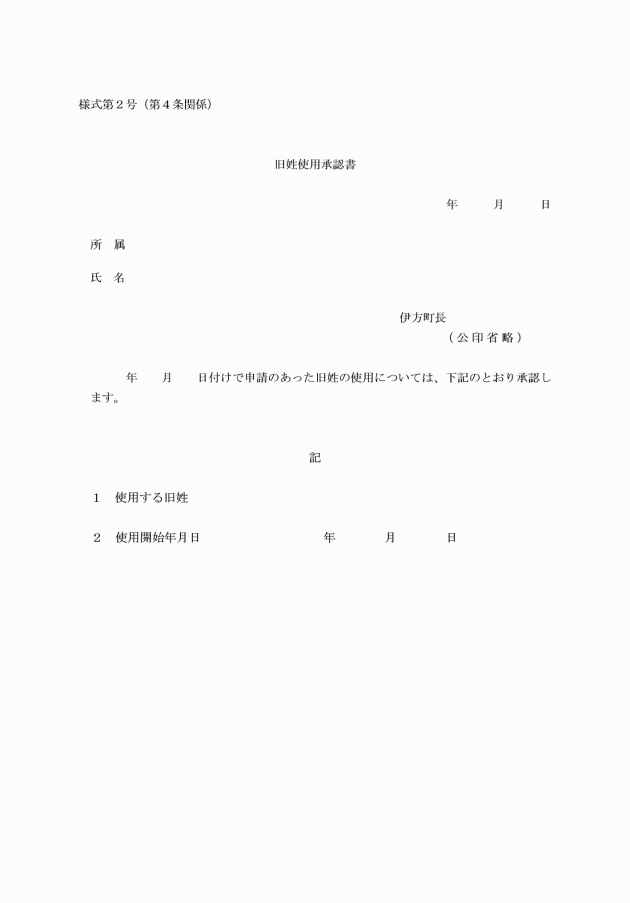 様式第２号（第４条関係）

旧姓使用承認書

年　　月　　日

所　属

氏　名

伊方町長
（公印省略）

年　　月　　日付けで申請のあった旧姓の使用については、下記のとおり承認します。

記

１　使用する旧姓

２　使用開始年月日　　　　　年　　月　　日